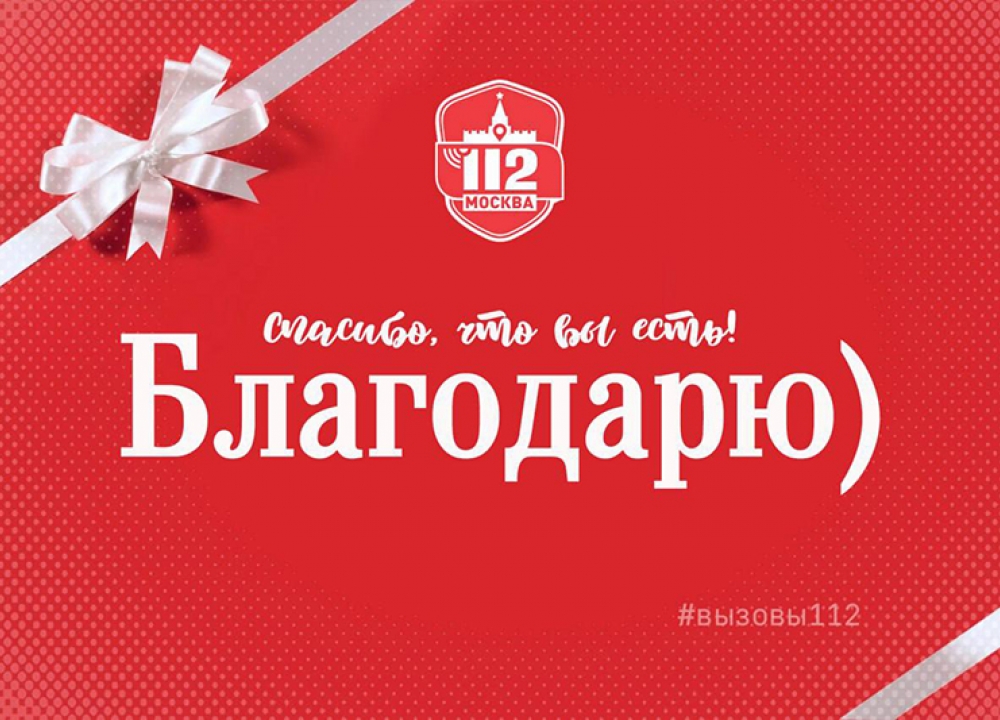 112
МОСКВА

Спасибо, что вы есть!
Благодарю)

#вызовы112